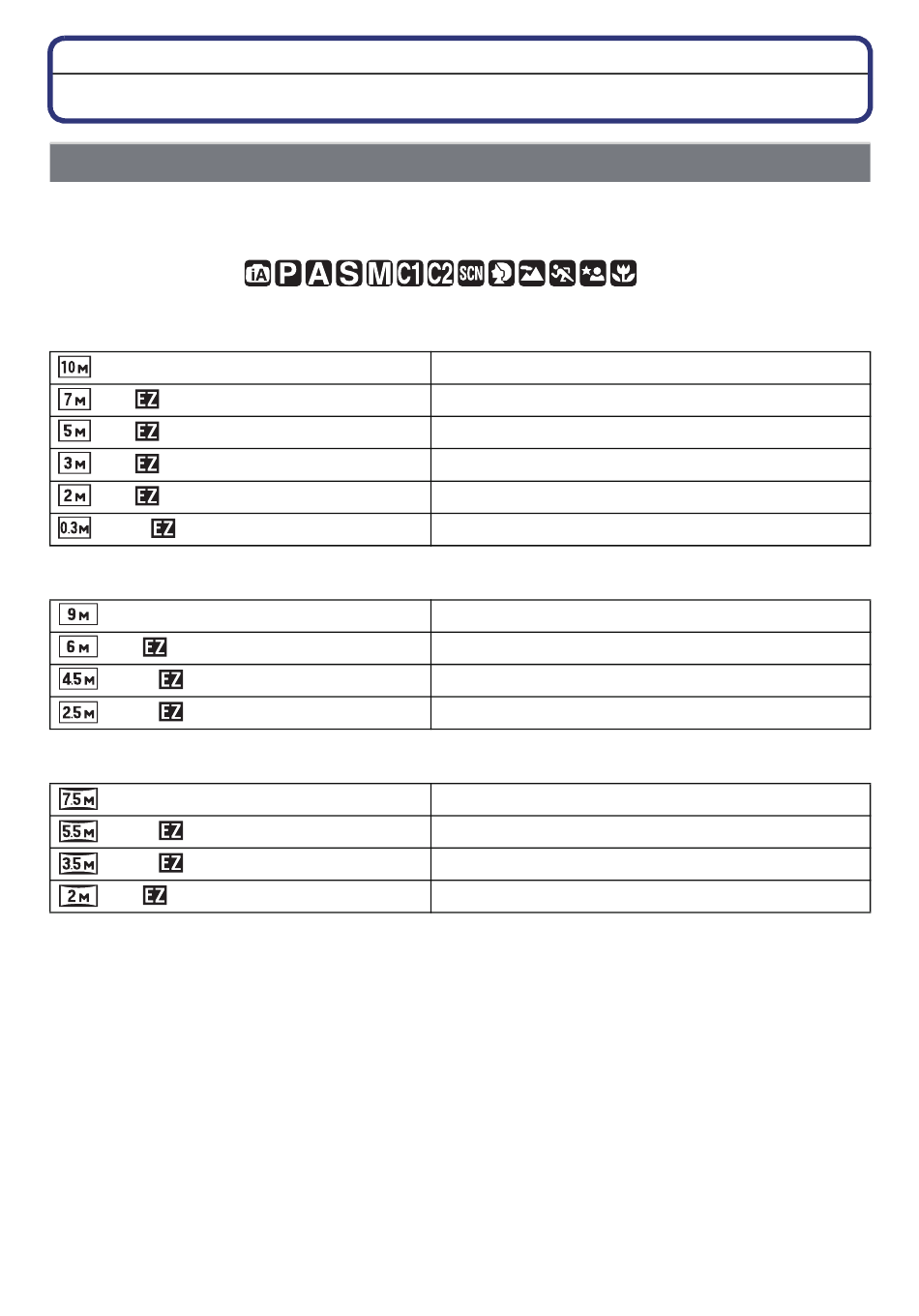 iA P A S M C1 C2 SCN

| 10M | |
|---|---|
| 7M EZ | |
| 5M EZ | |
| 3M EZ | |
| 2M EZ | |
| 0.3M EZ | |

| 9M | |
|---|---|
| 6M EZ | |
| 4.5M EZ | |
| 2.5M EZ | |

| 7.5M | |
|---|---|
| 5.5M EZ | |
| 3.5M EZ | |
| 2M EZ | |